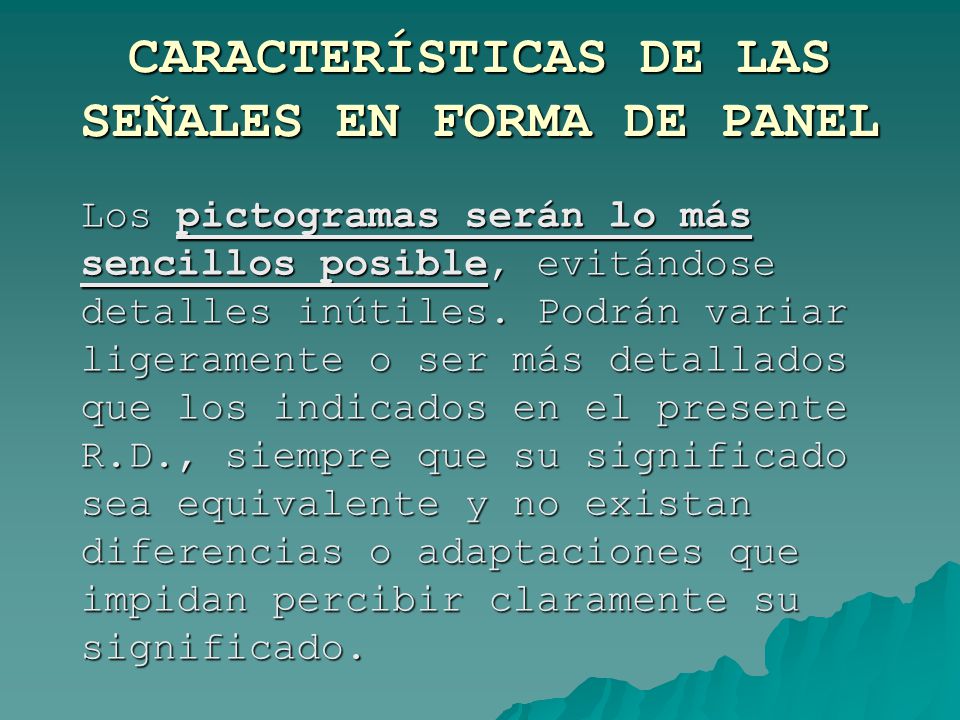 CARACTERÍSTICAS DE LAS SEÑALES EN FORMA DE PANEL

Los pictogramas serán lo más sencillos posible, evitándose detalles inútiles. Podrán variar ligeramente o ser más detallados que los indicados en el presente R.D., siempre que su significado sea equivalente y no existan diferencias o adaptaciones que impidan percibir claramente su significado.